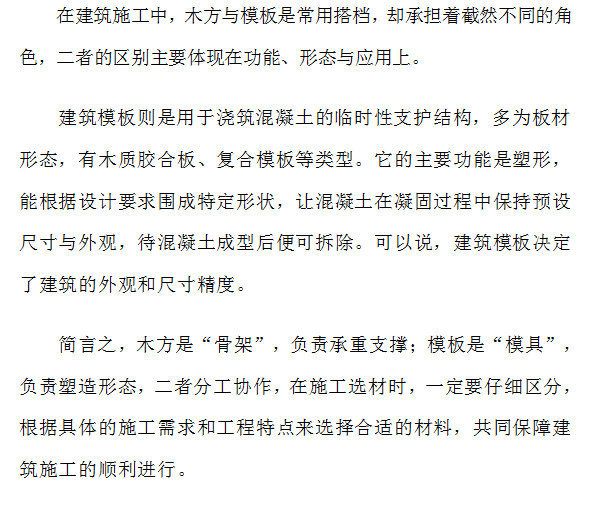 在建筑施工中，木方与模板是常用搭档，却承担着截然不同的角色，二者的区别主要体现在功能、形态与应用上。

建筑模板则是用于浇筑混凝土的临时性支护结构，多为板材形态，有木质胶合板、复合模板等类型。它的主要功能是塑形，能根据设计要求围成特定形状，让混凝土在凝固过程中保持预设尺寸与外观，待混凝土成型后便可拆除。可以说，建筑模板决定了建筑的外观和尺寸精度。

简言之，木方是“骨架”，负责承重支撑；模板是“模具”，负责塑造形态，二者分工协作，在施工选材时，一定要仔细区分，根据具体的施工需求和工程特点来选择合适的材料，共同保障建筑施工的顺利进行。